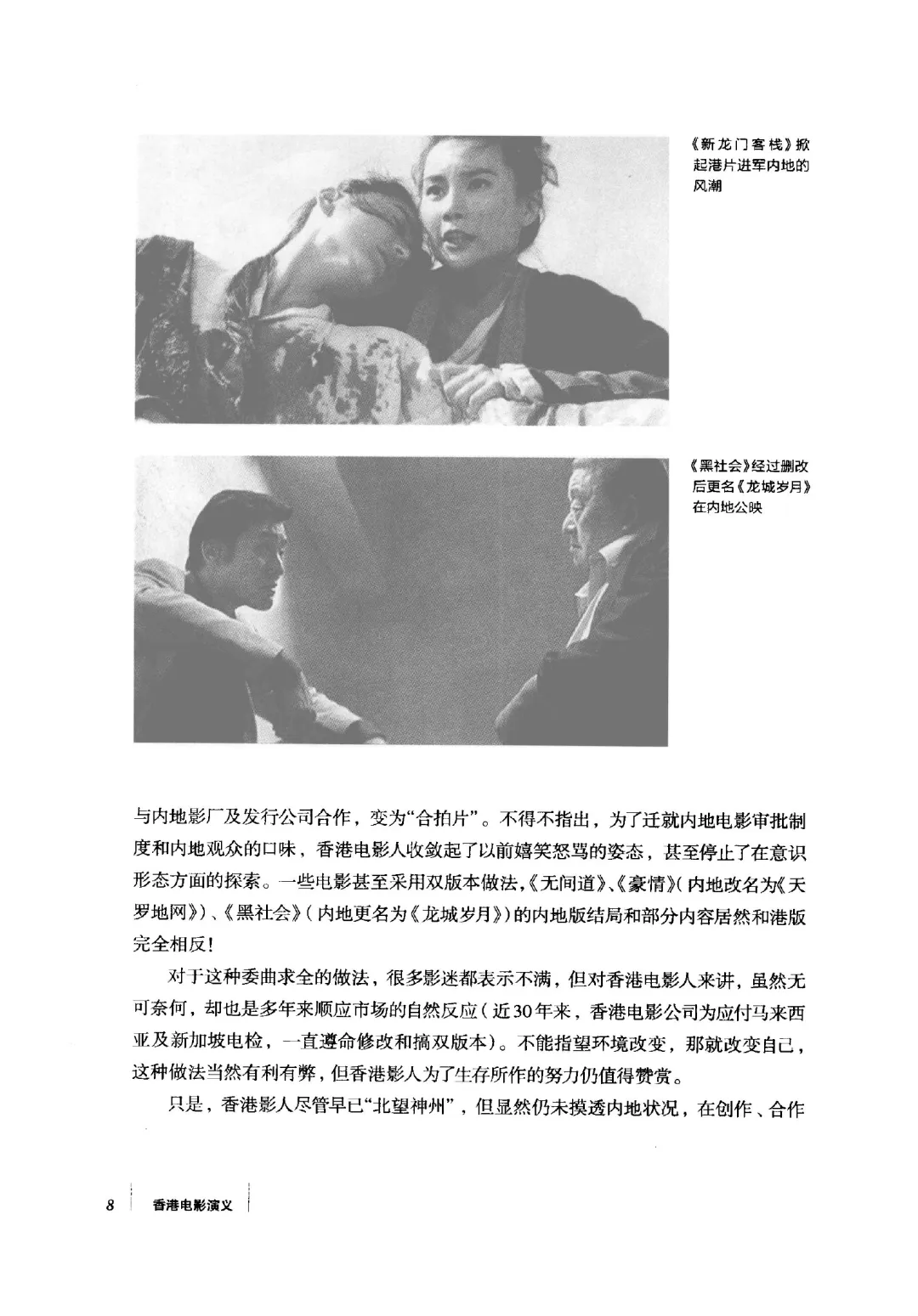 《新龙门客栈》掀起港片进军内地的风潮

《黑社会》经过删改后更名《龙城岁月》在内地公映

与内地影厂及发行公司合作，变为“合拍片”。不得不指出，为了迁就内地电影审批制度和内地观众的口味，香港电影人收敛起了以前嬉笑怒骂的姿态，甚至停止了在意识形态方面的探索。一些电影甚至采用双版本做法，《无间道》、《豪情》(内地改名为《天罗地网》)、《黑社会》(内地更名为《龙城岁月》)的内地版结局和部分内容居然和港版完全相反！

对于这种委曲求全的做法，很多影迷都表示不满，但对香港电影人来讲，虽然无可奈何，却也是多年来顺应市场的自然反应(近30年来，香港电影公司为应付马来西亚及新加坡电检，一直遵命修改和搞双版本)。不能指望环境改变，那就改变自己，这种做法当然有利有弊，但香港影人为了生存所作的努力仍值得赞赏。

只是，香港影人尽管早已“北望神州”，但显然仍未摸透内地状况，在创作、合作

8 香港电影演义